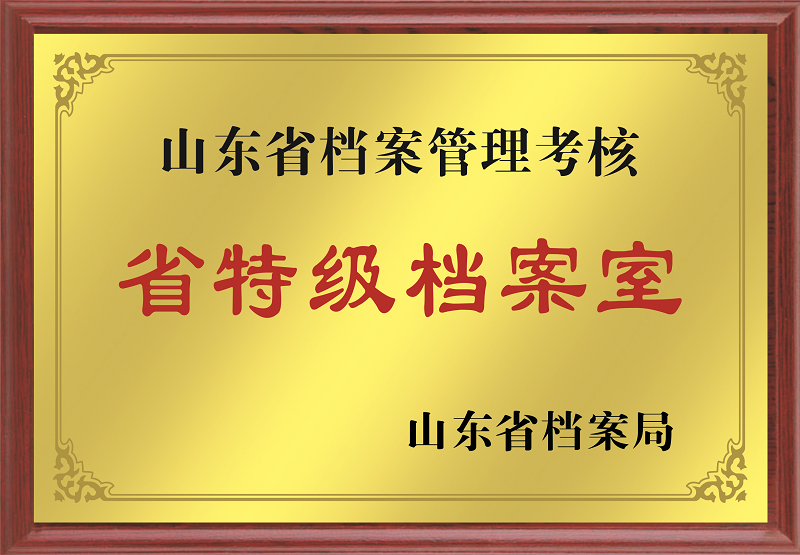 山东省档案管理考核

省特级档案室

山东省档案局